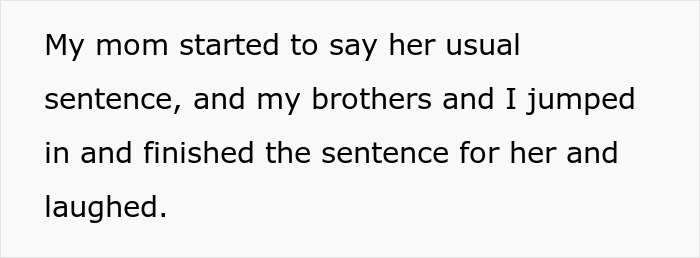 My mom started to say her usual sentence, and my brothers and I jumped in and finished the sentence for her and laughed.